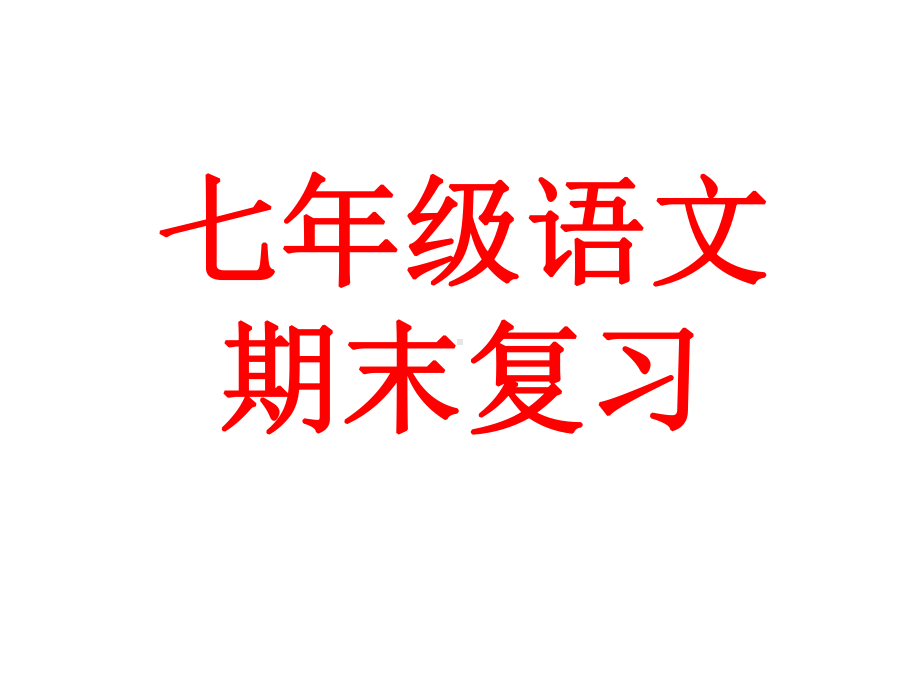 七年级语文
期末复习